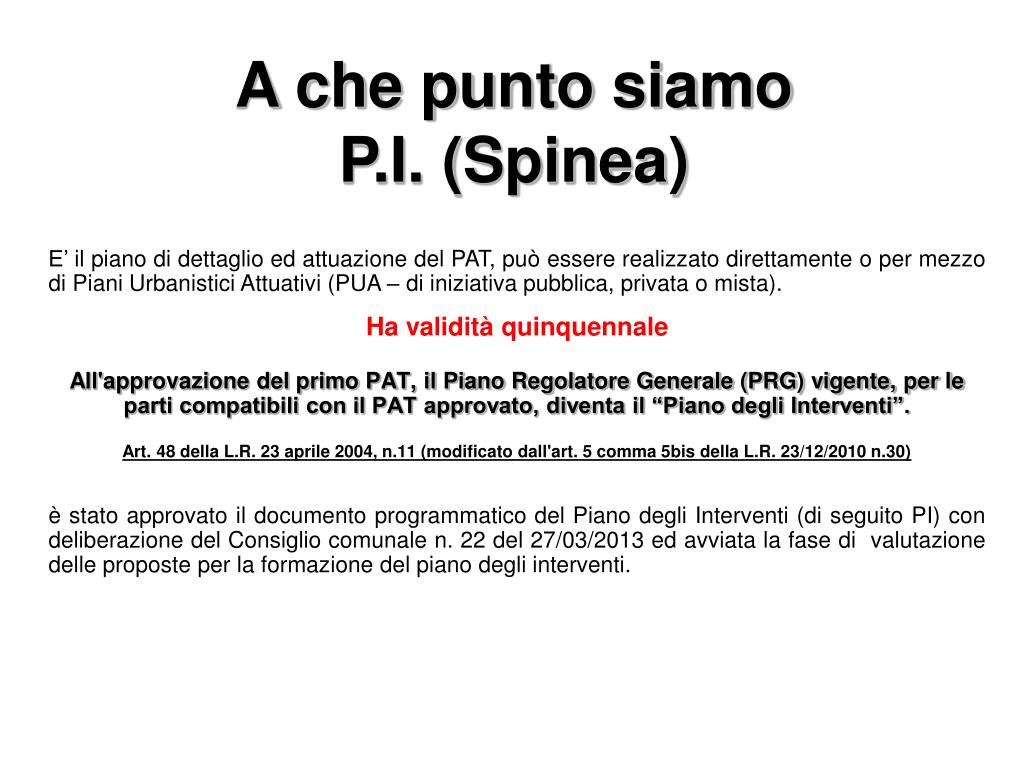 A che punto siamo
P.I. (Spinea)

E’ il piano di dettaglio ed attuazione del PAT, può essere realizzato direttamente o per mezzo di Piani Urbanistici Attuativi (PUA – di iniziativa pubblica, privata o mista).

Ha validità quinquennale

All'approvazione del primo PAT, il Piano Regolatore Generale (PRG) vigente, per le parti compatibili con il PAT approvato, diventa il “Piano degli Interventi”.

Art. 48 della L.R. 23 aprile 2004, n.11 (modificato dall'art. 5 comma 5bis della L.R. 23/12/2010 n.30)

è stato approvato il documento programmatico del Piano degli Interventi (di seguito PI) con deliberazione del Consiglio comunale n. 22 del 27/03/2013 ed avviata la fase di valutazione delle proposte per la formazione del piano degli interventi.